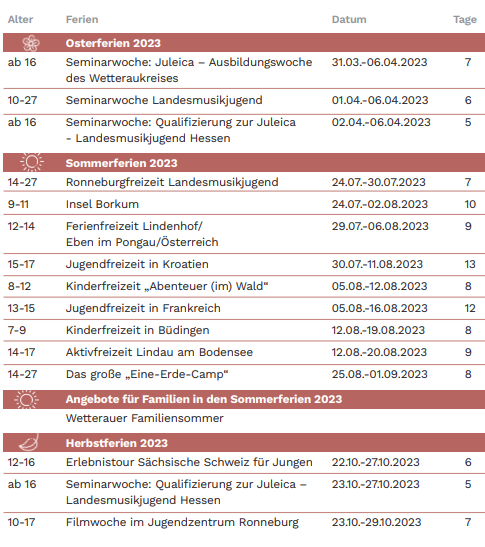 | Alter | Ferien | Datum | Tage |
|---|---|---|---|
| | Osterferien 2023 | | |
| ab 16 | Seminarwoche: Juleica – Ausbildungswoche des Wetteraukreises | 31.03.-06.04.2023 | 7 |
| 10-27 | Seminarwoche Landesmusikjugend | 01.04.-06.04.2023 | 6 |
| ab 16 | Seminarwoche: Qualifizierung zur Juleica - Landesmusikjugend Hessen | 02.04.-06.04.2023 | 5 |
| | Sommerferien 2023 | | |
| 14-27 | Ronneburgfreizeit Landesmusikjugend | 24.07.-30.07.2023 | 7 |
| 9-11 | Insel Borkum | 24.07.-02.08.2023 | 10 |
| 12-14 | Ferienfreizeit Lindenhof/ Eben im Pongau/Österreich | 29.07.-06.08.2023 | 9 |
| 15-17 | Jugendfreizeit in Kroatien | 30.07.-11.08.2023 | 13 |
| 8-12 | Kinderfreizeit „Abenteuer (im) Wald“ | 05.08.-12.08.2023 | 8 |
| 13-15 | Jugendfreizeit in Frankreich | 05.08.-16.08.2023 | 12 |
| 7-9 | Kinderfreizeit in Büdingen | 12.08.-19.08.2023 | 8 |
| 14-17 | Aktivfreizeit Lindau am Bodensee | 12.08.-20.08.2023 | 9 |
| 14-27 | Das große „Eine-Erde-Camp“ | 25.08.-01.09.2023 | 8 |
| | Angebote für Familien in den Sommerferien 2023 | | |
| | Wetterauer Familiensommer | | |
| | Herbstferien 2023 | | |
| 12-16 | Erlebnistour Sächsische Schweiz für Jungen | 22.10.-27.10.2023 | 6 |
| ab 16 | Seminarwoche: Qualifizierung zur Juleica – Landesmusikjugend Hessen | 23.10.-27.10.2023 | 5 |
| 10-17 | Filmwoche im Jugendzentrum Ronneburg | 23.10.-29.10.2023 | 7 |